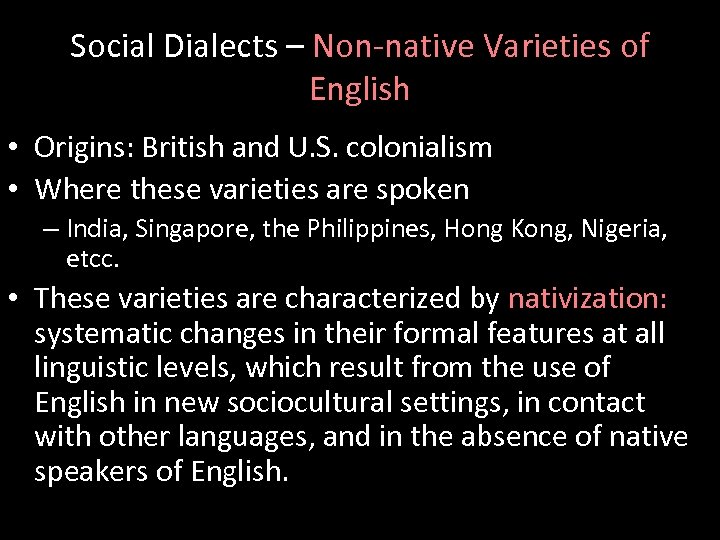 Social Dialects – Non-native Varieties of English

• Origins: British and U.S. colonialism
• Where these varieties are spoken
– India, Singapore, the Philippines, Hong Kong, Nigeria, etcc.
• These varieties are characterized by nativization: systematic changes in their formal features at all linguistic levels, which result from the use of English in new sociocultural settings, in contact with other languages, and in the absence of native speakers of English.